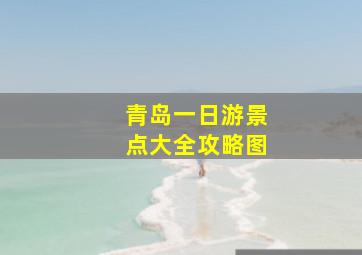 青岛一日游景点大全攻略图